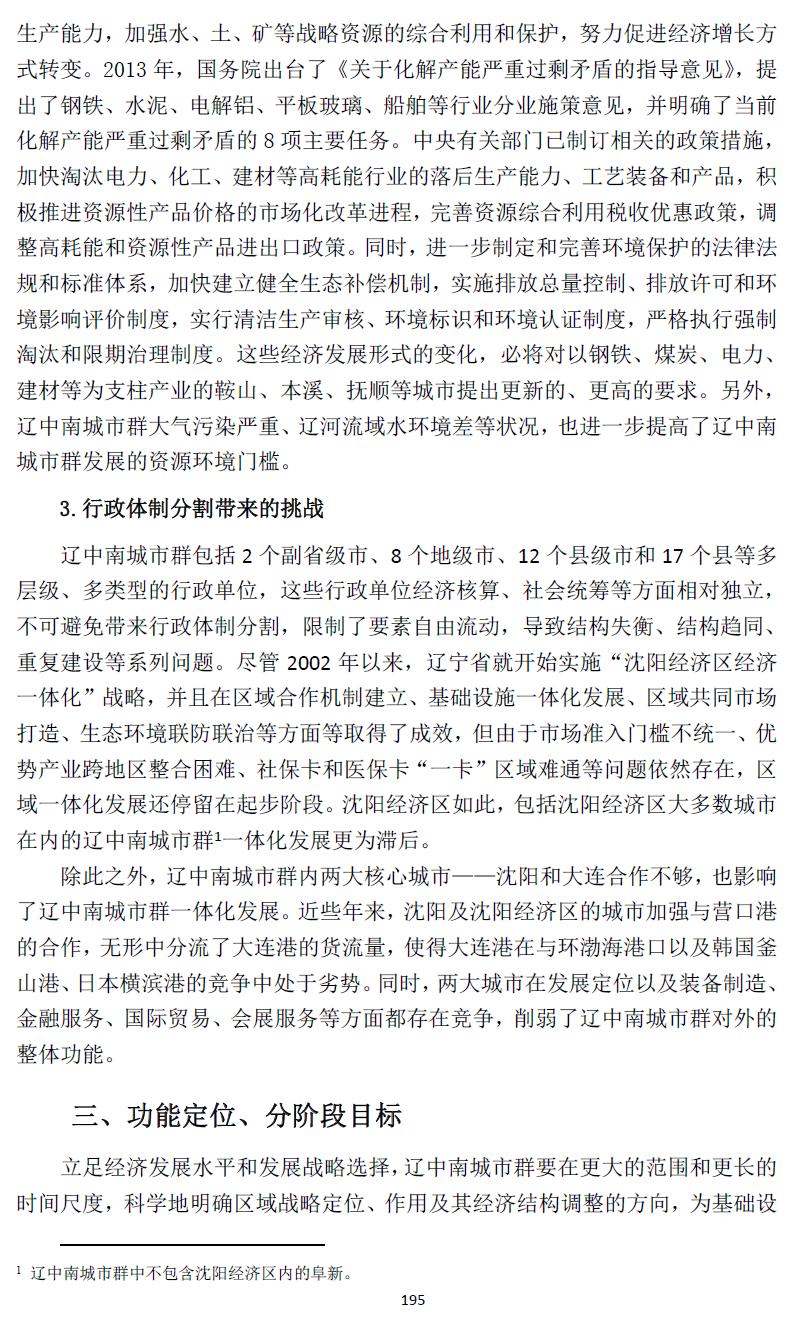 生产能力，加强水、土、矿等战略资源的综合利用和保护，努力促进经济增长方式转变。2013 年，国务院出台了《关于化解产能严重过剩矛盾的指导意见》，提出了钢铁、水泥、电解铝、平板玻璃、船舶等行业分业施策意见，并明确了当前化解产能严重过剩矛盾的 8 项主要任务。中央有关部门已制订相关的政策措施，加快淘汰电力、化工、建材等高耗能行业的落后生产能力、工艺装备和产品，积极推进资源性产品价格的市场化改革进程，完善资源综合利用税收优惠政策，调整高耗能和资源性产品进出口政策。同时，进一步制定和完善环境保护的法律法规和标准体系，加快建立健全生态补偿机制，实施排放总量控制、排放许可和环境影响评价制度，实行清洁生产审核、环境标识和环境认证制度，严格执行强制淘汰和限期治理制度。这些经济发展形式的变化，必将对以钢铁、煤炭、电力、建材等为支柱产业的鞍山、本溪、抚顺等城市提出更新的、更高的要求。另外，辽中南城市群大气污染严重、辽河流域水环境差等状况，也进一步提高了辽中南城市群发展的资源环境门槛。

3. 行政体制分割带来的挑战

辽中南城市群包括 2 个副省级市、8 个地级市、12 个县级市和 17 个县等多层级、多类型的行政单位，这些行政单位经济核算、社会统筹等方面相对独立，不可避免带来行政体制分割，限制了要素自由流动，导致结构失衡、结构趋同、重复建设等系列问题。尽管 2002 年以来，辽宁省就开始实施“沈阳经济区经济一体化”战略，并且在区域合作机制建立、基础设施一体化发展、区域共同市场打造、生态环境联防联治等方面等取得了成效，但由于市场准入门槛不统一、优势产业跨地区整合困难、社保卡和医保卡“一卡”区域难通等问题依然存在，区域一体化发展还停留在起步阶段。沈阳经济区如此，包括沈阳经济区大多数城市在内的辽中南城市群$^1$一体化发展更为滞后。

除此之外，辽中南城市群内两大核心城市——沈阳和大连合作不够，也影响了辽中南城市群一体化发展。近些年来，沈阳及沈阳经济区的城市加强与营口港的合作，无形中分流了大连港的货流量，使得大连港在与环渤海港口以及韩国釜山港、日本横滨港的竞争中处于劣势。同时，两大城市在发展定位以及装备制造、金融服务、国际贸易、会展服务等方面都存在竞争，削弱了辽中南城市群对外的整体功能。

三、功能定位、分阶段目标

立足经济发展水平和发展战略选择，辽中南城市群要在更大的范围和更长的时间尺度，科学地明确区域战略定位、作用及其经济结构调整的方向，为基础设

$^1$ 辽中南城市群中不包含沈阳经济区内的阜新。

195